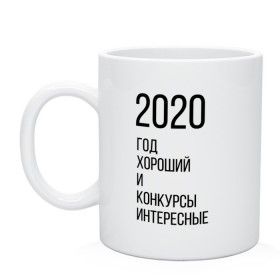 2020
ГОД
ХОРОШИЙ
И
КОНКУРСЫ
ИНТЕРЕСНЫЕ